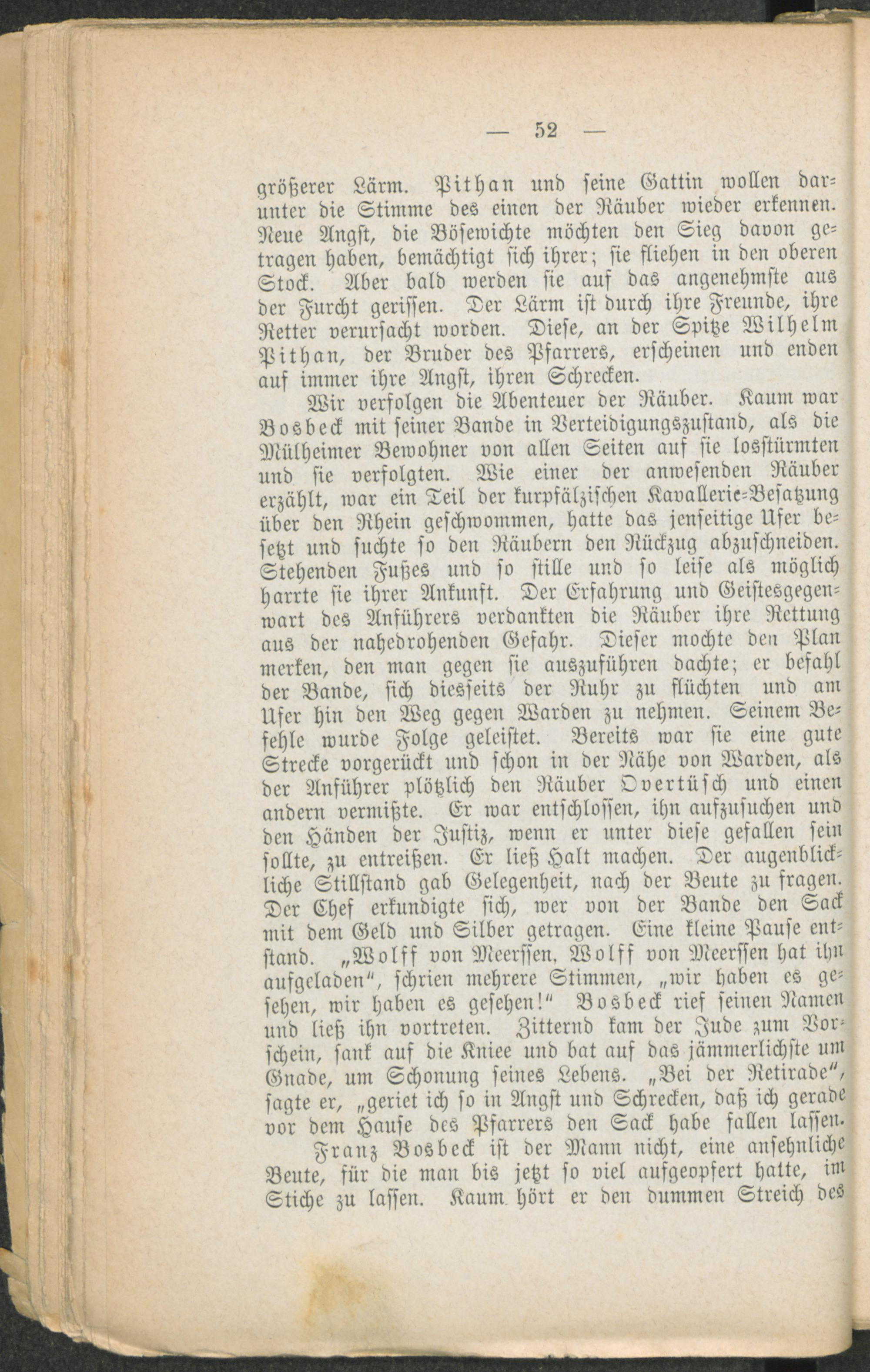 — 52 —

größerer Lärm. Pithan und seine Gattin wollen darunter die Stimme des einen der Räuber wieder erkennen. Neue Angst, die Bösewichte möchten den Sieg davon getragen haben, bemächtigt sich ihrer; sie fliehen in den oberen Stock. Aber bald werden sie auf das angenehmste aus der Furcht gerissen. Der Lärm ist durch ihre Freunde, ihre Retter verursacht worden. Diese, an der Spitze Wilhelm Pithan, der Bruder des Pfarrers, erscheinen und enden auf immer ihre Angst, ihren Schrecken.

Wir verfolgen die Abenteuer der Räuber. Kaum war Bosbeck mit seiner Bande in Verteidigungszustand, als die Mülheimer Bewohner von allen Seiten auf sie losstürmten und sie verfolgten. Wie einer der anwesenden Räuber erzählt, war ein Teil der kurpfälzischen Kavallerie-Besatzung über den Rhein geschwommen, hatte das jenseitige Ufer besetzt und suchte so den Räubern den Rückzug abzuschneiden. Stehenden Fußes und so stille und so leise als möglich harrte sie ihrer Ankunft. Der Erfahrung und Geistesgegenwart des Anführers verdankten die Räuber ihre Rettung aus der nahedrohenden Gefahr. Dieser mochte den Plan merken, den man gegen sie auszuführen dachte; er befahl der Bande, sich diesseits der Ruhr zu flüchten und am Ufer hin den Weg gegen Warden zu nehmen. Seinem Befehle wurde Folge geleistet. Bereits war sie eine gute Strecke vorgerückt und schon in der Nähe von Warden, als der Anführer plötzlich den Räuber Overtüsch und einen andern vermißte. Er war entschlossen, ihn aufzusuchen und den Händen der Justiz, wenn er unter diese gefallen sein sollte, zu entreißen. Er ließ Halt machen. Der augenblickliche Stillstand gab Gelegenheit, nach der Beute zu fragen. Der Chef erkundigte sich, wer von der Bande den Sack mit dem Geld und Silber getragen. Eine kleine Pause entstand. „Wolff von Meerssen, Wolff von Meerssen hat ihn aufgeladen“, schrien mehrere Stimmen, „wir haben es gesehen, wir haben es gesehen!“ Bosbeck rief seinen Namen und ließ ihn vortreten. Zitternd kam der Jude zum Vorschein, sank auf die Kniee und bat auf das jämmerlichste um Gnade, um Schonung seines Lebens. „Bei der Retirade“, sagte er, „geriet ich so in Angst und Schrecken, daß ich gerade vor dem Hause des Pfarrers den Sack habe fallen lassen.

Franz Bosbeck ist der Mann nicht, eine ansehnliche Beute, für die man bis jetzt so viel aufgeopfert hatte, im Stiche zu lassen. Kaum hört er den dummen Streich des